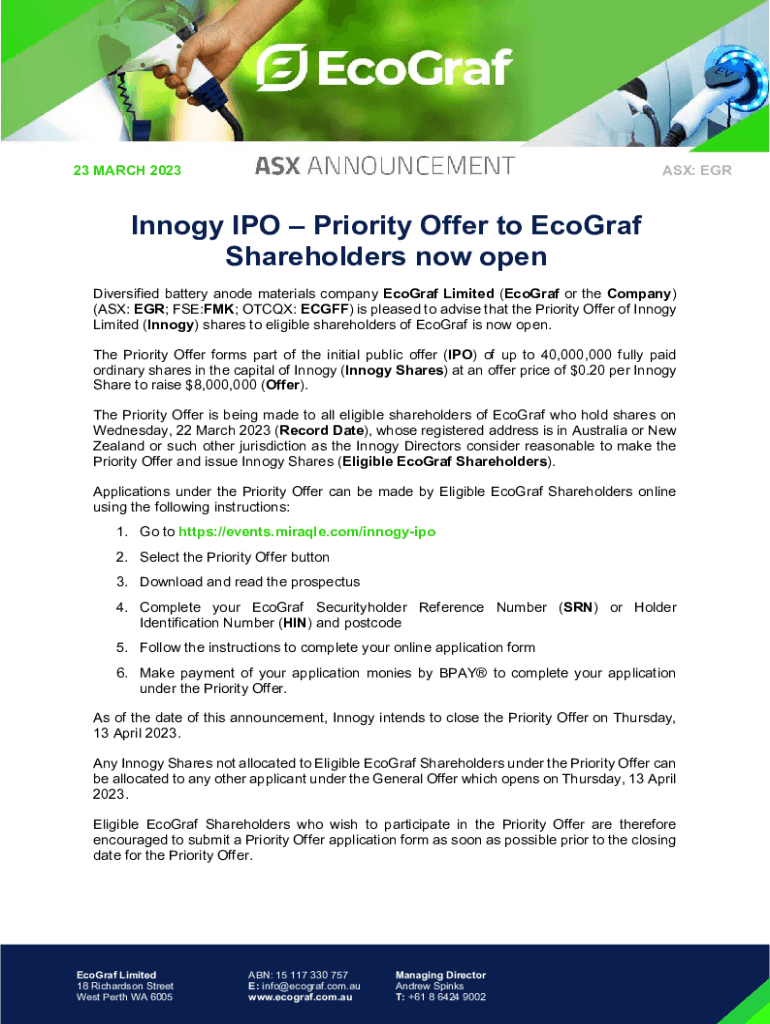 EcoGraf

23 MARCH 2023

ASX ANNOUNCEMENT

ASX: EGR

Innogy IPO – Priority Offer to EcoGraf Shareholders now open

Diversified battery anode materials company EcoGraf Limited (EcoGraf or the Company) (ASX: EGR; FSE:FMK; OTCQX: ECGFF) is pleased to advise that the Priority Offer of Innogy Limited (Innogy) shares to eligible shareholders of EcoGraf is now open.

The Priority Offer forms part of the initial public offer (IPO) of up to 40,000,000 fully paid ordinary shares in the capital of Innogy (Innogy Shares) at an offer price of $0.20 per Innogy Share to raise $8,000,000 (Offer).

The Priority Offer is being made to all eligible shareholders of EcoGraf who hold shares on Wednesday, 22 March 2023 (Record Date), whose registered address is in Australia or New Zealand or such other jurisdiction as the Innogy Directors consider reasonable to make the Priority Offer and issue Innogy Shares (Eligible EcoGraf Shareholders).

Applications under the Priority Offer can be made by Eligible EcoGraf Shareholders online using the following instructions:

1. Go to https://events.miraqle.com/innogy-ipo
2. Select the Priority Offer button
3. Download and read the prospectus
4. Complete your EcoGraf Securityholder Reference Number (SRN) or Holder Identification Number (HIN) and postcode
5. Follow the instructions to complete your online application form
6. Make payment of your application monies by BPAY® to complete your application under the Priority Offer.

As of the date of this announcement, Innogy intends to close the Priority Offer on Thursday, 13 April 2023.

Any Innogy Shares not allocated to Eligible EcoGraf Shareholders under the Priority Offer can be allocated to any other applicant under the General Offer which opens on Thursday, 13 April 2023.

Eligible EcoGraf Shareholders who wish to participate in the Priority Offer are therefore encouraged to submit a Priority Offer application form as soon as possible prior to the closing date for the Priority Offer.

EcoGraf Limited
18 Richardson Street
West Perth WA 6005

ABN: 15 117 330 757
E: info@ecograf.com.au
www.ecograf.com.au

Managing Director
Andrew Spinks
T: +61 8 6424 9002